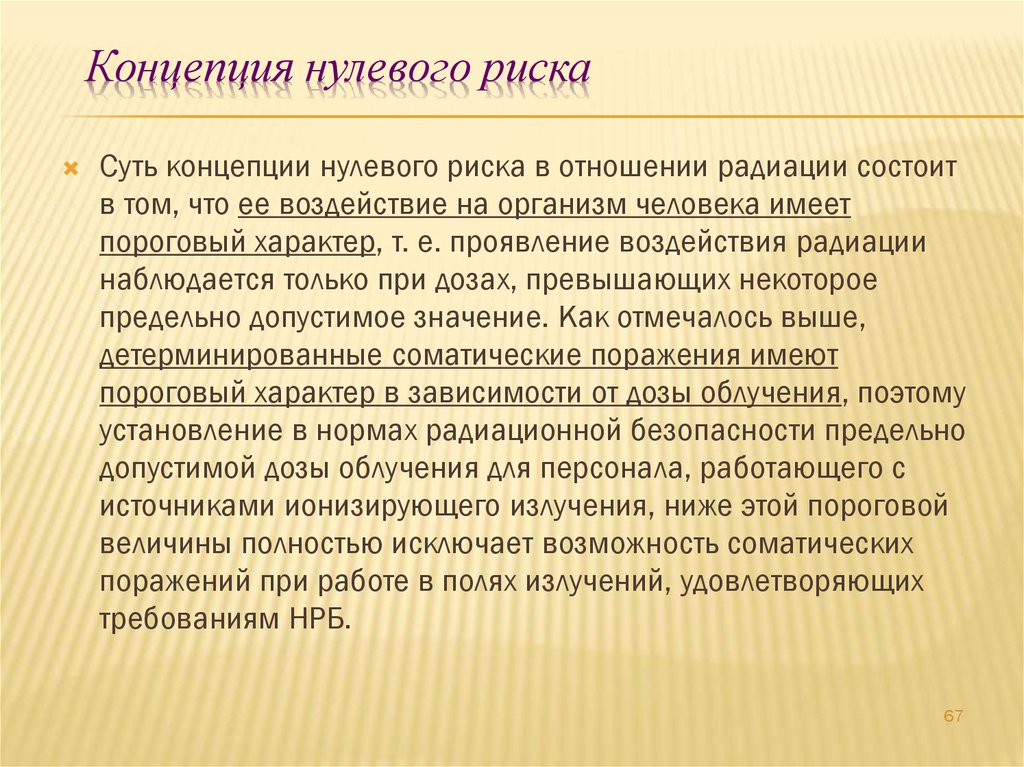 Концепция нулевого риска

Суть концепции нулевого риска в отношении радиации состоит в том, что ее воздействие на организм человека имеет пороговый характер, т. е. проявление воздействия радиации наблюдается только при дозах, превышающих некоторое предельно допустимое значение. Как отмечалось выше, детерминированные соматические поражения имеют пороговый характер в зависимости от дозы облучения, поэтому установление в нормах радиационной безопасности предельно допустимой дозы облучения для персонала, работающего с источниками ионизирующего излучения, ниже этой пороговой величины полностью исключает возможность соматических поражений при работе в полях излучений, удовлетворяющих требованиям НРБ.

67